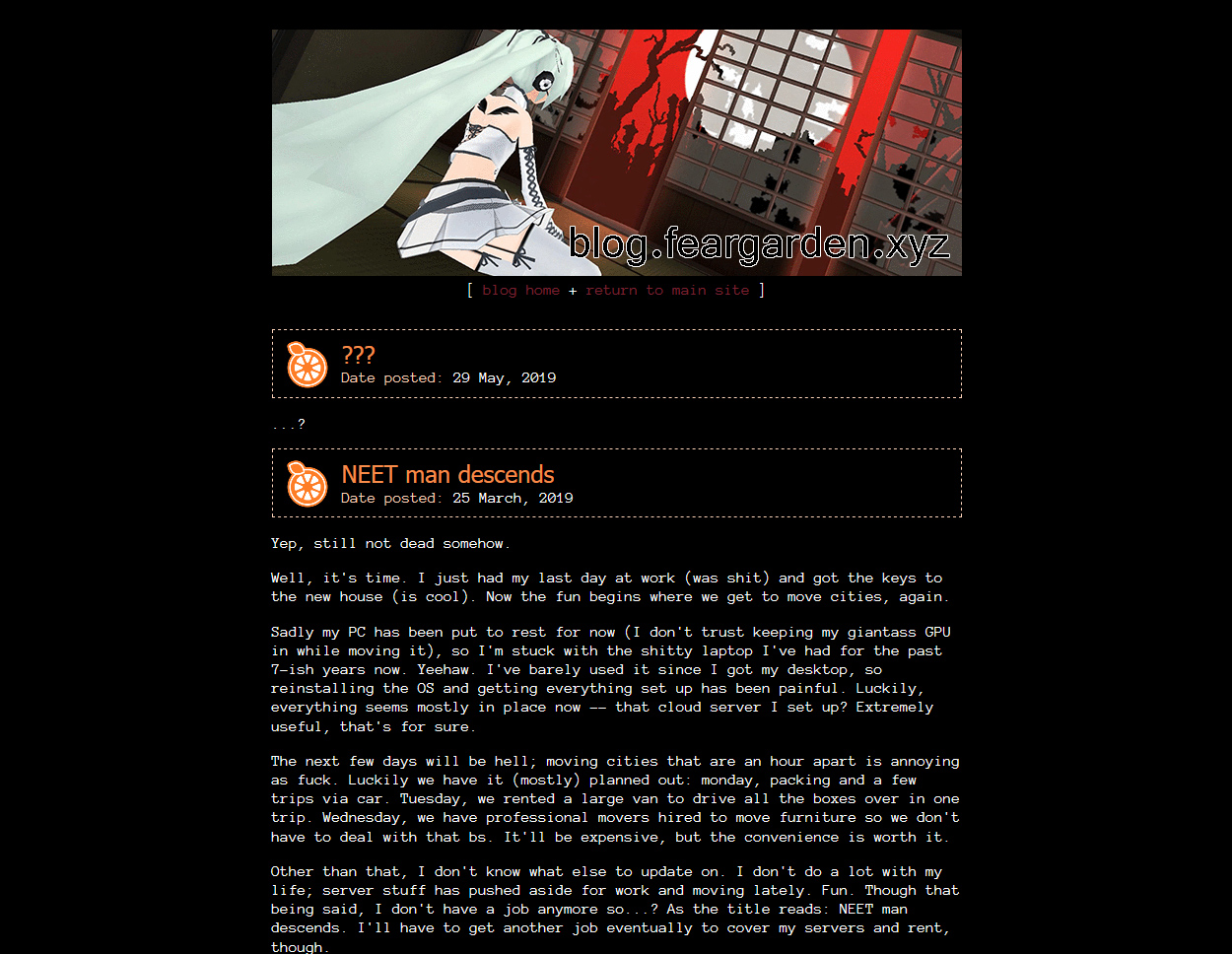 blog.feargarden.xyz

[ blog home + return to main site ]

???
Date posted: 29 May, 2019

...?

NEET man descends
Date posted: 25 March, 2019

Yep, still not dead somehow.

Well, it's time. I just had my last day at work (was shit) and got the keys to the new house (is cool). Now the fun begins where we get to move cities, again.

Sadly my PC has been put to rest for now (I don't trust keeping my giantass GPU in while moving it), so I'm stuck with the shitty laptop I've had for the past 7-ish years now. Yeehaw. I've barely used it since I got my desktop, so reinstalling the OS and getting everything set up has been painful. Luckily, everything seems mostly in place now -- that cloud server I set up? Extremely useful, that's for sure.

The next few days will be hell; moving cities that are an hour apart is annoying as fuck. Luckily we have it (mostly) planned out: monday, packing and a few trips via car. Tuesday, we rented a large van to drive all the boxes over in one trip. Wednesday, we have professional movers hired to move furniture so we don't have to deal with that bs. It'll be expensive, but the convenience is worth it.

Other than that, I don't know what else to update on. I don't do a lot with my life; server stuff has pushed aside for work and moving lately. Fun. Though that being said, I don't have a job anymore so...? As the title reads: NEET man descends. I'll have to get another job eventually to cover my servers and rent, though.